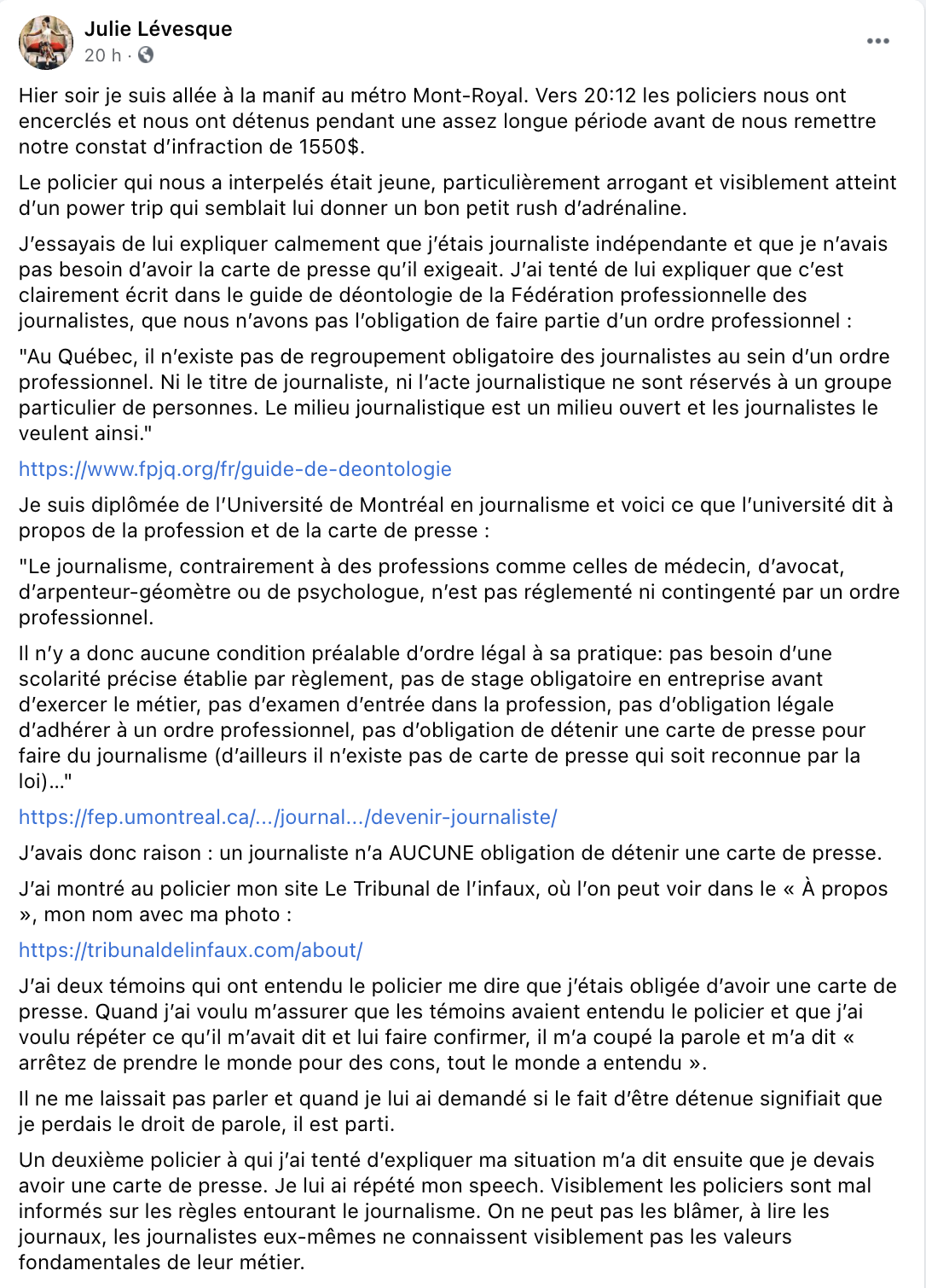 Julie Lévesque
20 h ·

Hier soir je suis allée à la manif au métro Mont-Royal. Vers 20:12 les policiers nous ont encerclés et nous ont détenus pendant une assez longue période avant de nous remettre notre constat d'infraction de 1550$.

Le policier qui nous a interpelés était jeune, particulièrement arrogant et visiblement atteint d'un power trip qui semblait lui donner un bon petit rush d'adrénaline.

J'essayais de lui expliquer calmement que j'étais journaliste indépendante et que je n'avais pas besoin d'avoir la carte de presse qu'il exigeait. J'ai tenté de lui expliquer que c'est clairement écrit dans le guide de déontologie de la Fédération professionnelle des journalistes, que nous n'avons pas l'obligation de faire partie d'un ordre professionnel :

"Au Québec, il n'existe pas de regroupement obligatoire des journalistes au sein d'un ordre professionnel. Ni le titre de journaliste, ni l'acte journalistique ne sont réservés à un groupe particulier de personnes. Le milieu journalistique est un milieu ouvert et les journalistes le veulent ainsi."

https://www.fpjq.org/fr/guide-de-deontologie

Je suis diplômée de l'Université de Montréal en journalisme et voici ce que l'université dit à propos de la profession et de la carte de presse :

"Le journalisme, contrairement à des professions comme celles de médecin, d'avocat, d'arpenteur-géomètre ou de psychologue, n'est pas réglementé ni contingenté par un ordre professionnel.

Il n'y a donc aucune condition préalable d'ordre légal à sa pratique: pas besoin d'une scolarité précise établie par règlement, pas de stage obligatoire en entreprise avant d'exercer le métier, pas d'examen d'entrée dans la profession, pas d'obligation légale d'adhérer à un ordre professionnel, pas d'obligation de détenir une carte de presse pour faire du journalisme (d'ailleurs il n'existe pas de carte de presse qui soit reconnue par la loi)..."

https://fep.umontreal.ca/.../journal.../devenir-journaliste/

J'avais donc raison : un journaliste n'a AUCUNE obligation de détenir une carte de presse.

J'ai montré au policier mon site Le Tribunal de l'infaux, où l'on peut voir dans le « À propos », mon nom avec ma photo :

https://tribunaldelinfaux.com/about/

J'ai deux témoins qui ont entendu le policier me dire que j'étais obligée d'avoir une carte de presse. Quand j'ai voulu m'assurer que les témoins avaient entendu le policier et que j'ai voulu répéter ce qu'il m'avait dit et lui faire confirmer, il m'a coupé la parole et m'a dit « arrêtez de prendre le monde pour des cons, tout le monde a entendu ».

Il ne me laissait pas parler et quand je lui ai demandé si le fait d'être détenue signifiait que je perdais le droit de parole, il est parti.

Un deuxième policier à qui j'ai tenté d'expliquer ma situation m'a dit ensuite que je devais avoir une carte de presse. Je lui ai répété mon speech. Visiblement les policiers sont mal informés sur les règles entourant le journalisme. On ne peut pas les blâmer, à lire les journaux, les journalistes eux-mêmes ne connaissent visiblement pas les valeurs fondamentales de leur métier.